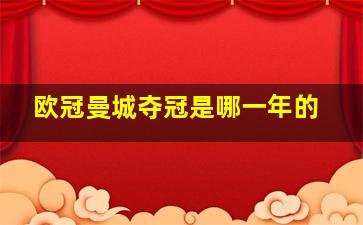 欧冠曼城夺冠是哪一年的